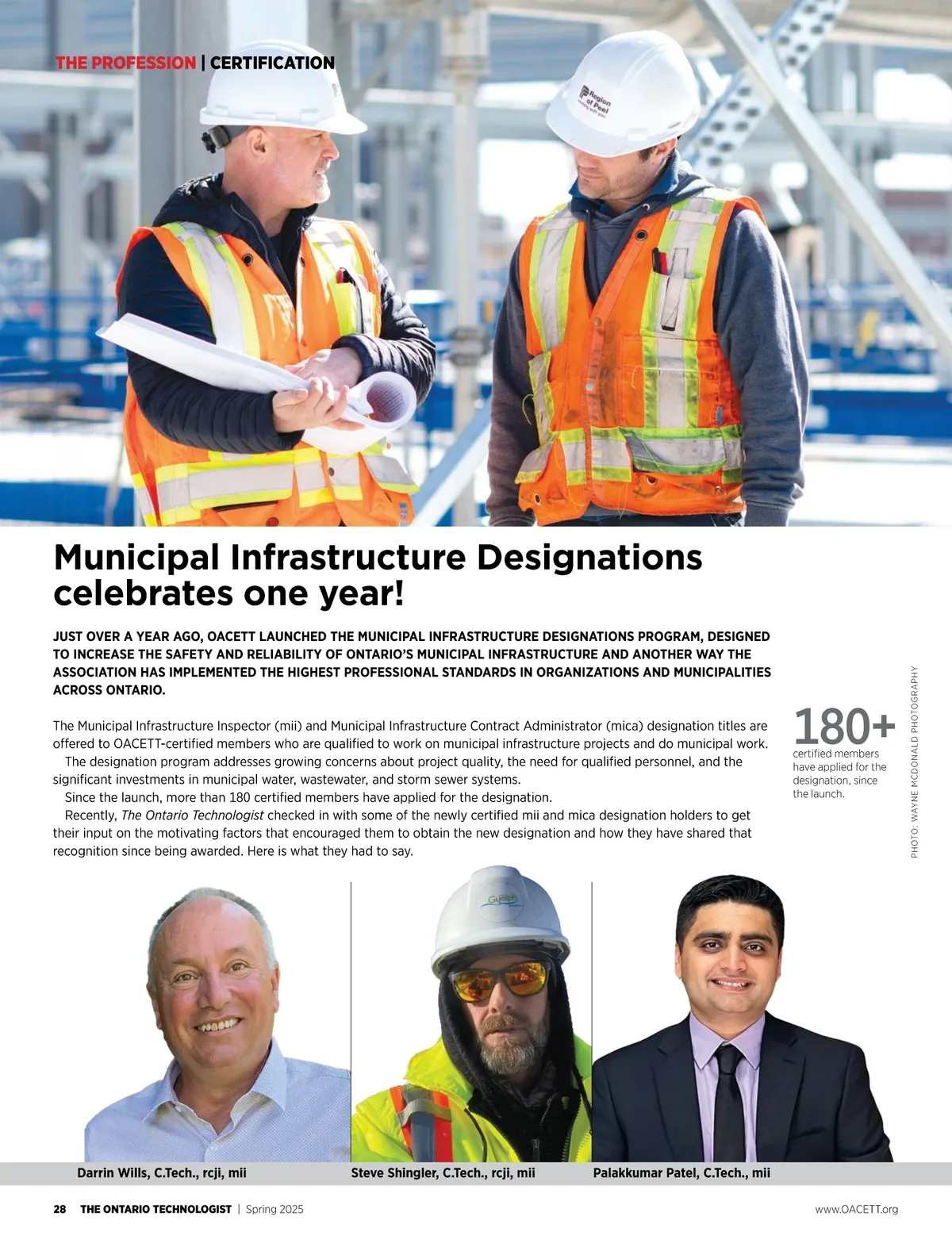 THE PROFESSION | CERTIFICATION

Region of Peel

Municipal Infrastructure Designations celebrates one year!

JUST OVER A YEAR AGO, OACETT LAUNCHED THE MUNICIPAL INFRASTRUCTURE DESIGNATIONS PROGRAM, DESIGNED TO INCREASE THE SAFETY AND RELIABILITY OF ONTARIO'S MUNICIPAL INFRASTRUCTURE AND ANOTHER WAY THE ASSOCIATION HAS IMPLEMENTED THE HIGHEST PROFESSIONAL STANDARDS IN ORGANIZATIONS AND MUNICIPALITIES ACROSS ONTARIO.

The Municipal Infrastructure Inspector (mii) and Municipal Infrastructure Contract Administrator (mica) designation titles are offered to OACETT-certified members who are qualified to work on municipal infrastructure projects and do municipal work.

The designation program addresses growing concerns about project quality, the need for qualified personnel, and the significant investments in municipal water, wastewater, and storm sewer systems.

Since the launch, more than 180 certified members have applied for the designation.

Recently, The Ontario Technologist checked in with some of the newly certified mii and mica designation holders to get their input on the motivating factors that encouraged them to obtain the new designation and how they have shared that recognition since being awarded. Here is what they had to say.

180+
certified members have applied for the designation, since the launch.

PHOTO: WAYNE MCDONALD PHOTOGRAPHY

Guelph

Darrin Wills, C.Tech., rcji, mii

Steve Shingler, C.Tech., rcji, mii

Palakkumar Patel, C.Tech., mii

28 THE ONTARIO TECHNOLOGIST | Spring 2025

www.OACETT.org